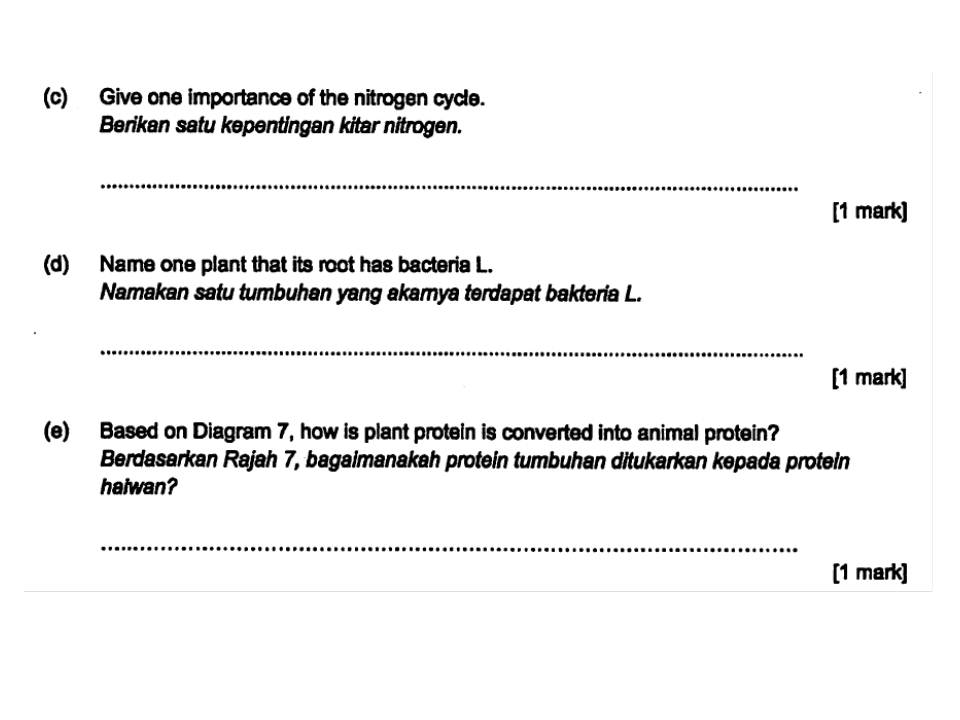 (c) Give one importance of the nitrogen cycle.
Berikan satu kepentingan kitar nitrogen.

____

[1 mark]

(d) Name one plant that its root has bacteria L.
Namakan satu tumbuhan yang akarnya terdapat bakteria L.

____

[1 mark]

(e) Based on Diagram 7, how is plant protein is converted into animal protein?
Berdasarkan Rajah 7, bagaimanakah protein tumbuhan ditukarkan kepada protein haiwan?

____

[1 mark]